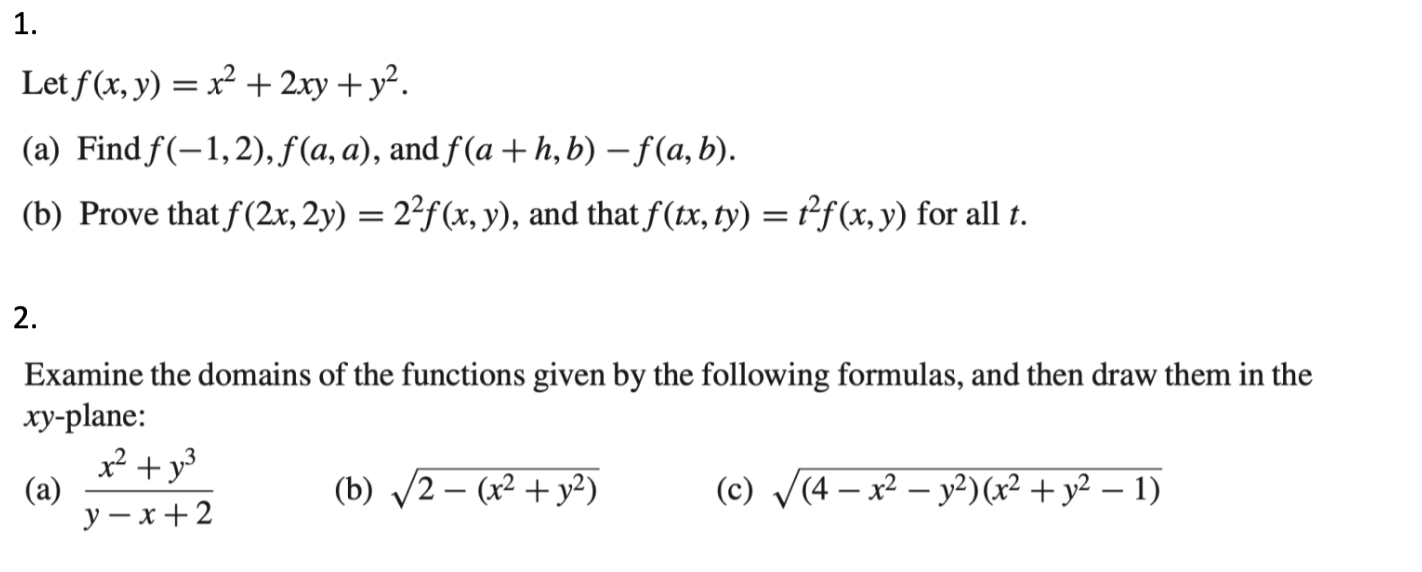 1.

Let $f(x, y) = x^2 + 2xy + y^2$.

(a) Find $f(-1, 2)$, $f(a, a)$, and $f(a + h, b) - f(a, b)$.

(b) Prove that $f(2x, 2y) = 2^2 f(x, y)$, and that $f(tx, ty) = t^2 f(x, y)$ for all $t$.

2.

Examine the domains of the functions given by the following formulas, and then draw them in the $xy$-plane:

(a) $\frac{x^2 + y^3}{y - x + 2}$ (b) $\sqrt{2 - (x^2 + y^2)}$ (c) $\sqrt{(4 - x^2 - y^2)(x^2 + y^2 - 1)}$